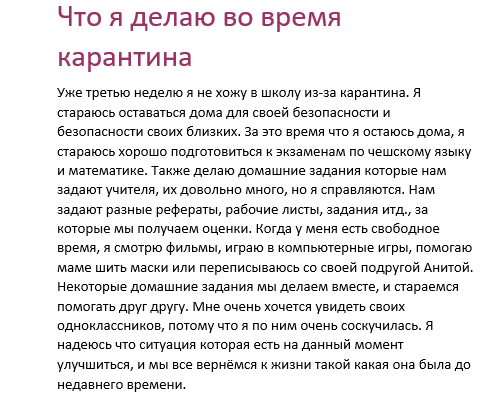 Что я делаю во время карантина

Уже третью неделю я не хожу в школу из-за карантина. Я стараюсь оставаться дома для своей безопасности и безопасности своих близких. За это время что я остаюсь дома, я стараюсь хорошо подготовиться к экзаменам по чешскому языку и математике. Также делаю домашние задания которые нам задают учителя, их довольно много, но я справляются. Нам задают разные рефераты, рабочие листы, задания итд., за которые мы получаем оценки. Когда у меня есть свободное время, я смотрю фильмы, играю в компьютерные игры, помогаю маме шить маски или переписываюсь со своей подругой Анитой. Некоторые домашние задания мы делаем вместе, и стараемся помогать друг другу. Мне очень хочется увидеть своих одноклассников, потому что я по ним очень соскучилась. Я надеюсь что ситуация которая есть на данный момент улучшиться, и мы все вернёмся к жизни такой какая она была до недавнего времени.